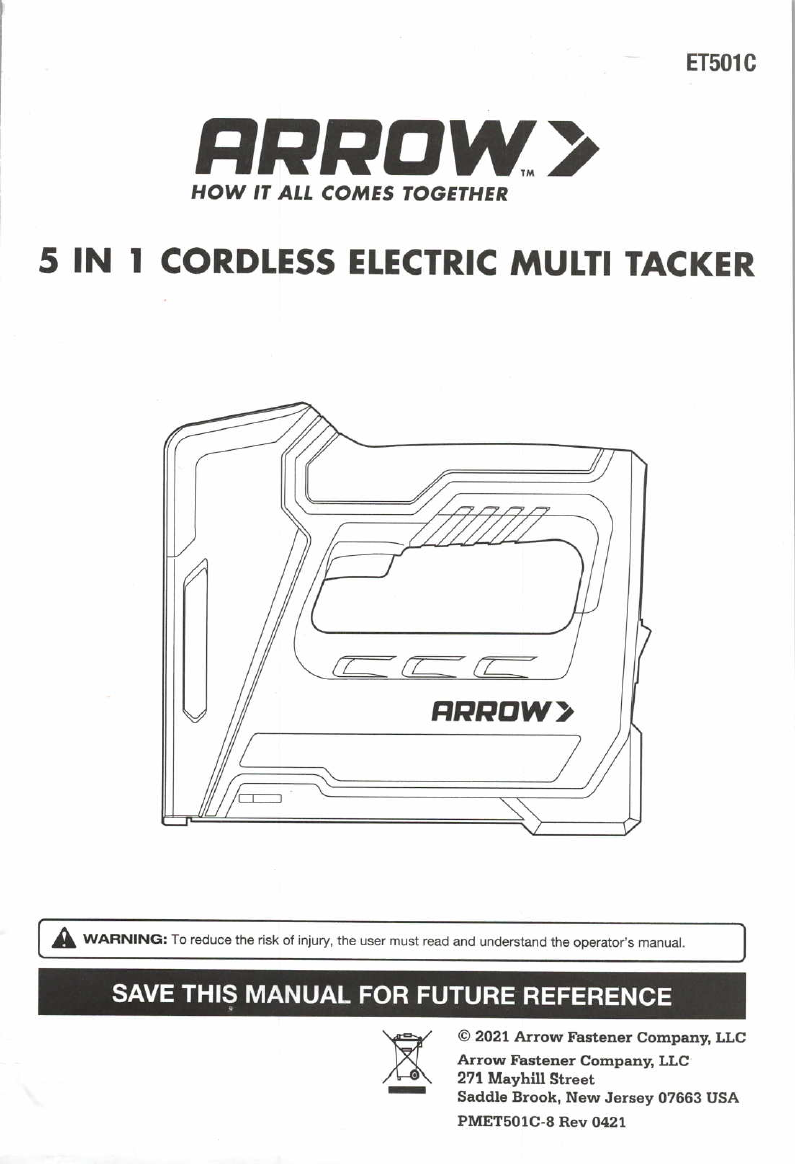 ET501C

ARROW™

HOW IT ALL COMES TOGETHER

5 IN 1 CORDLESS ELECTRIC MULTI TACKER

ARROW

WARNING: To reduce the risk of injury, the user must read and understand the operator's manual.

SAVE THIS MANUAL FOR FUTURE REFERENCE

© 2021 Arrow Fastener Company, LLC

Arrow Fastener Company, LLC
271 Mayhill Street
Saddle Brook, New Jersey 07663 USA

PMET501C-8 Rev 0421